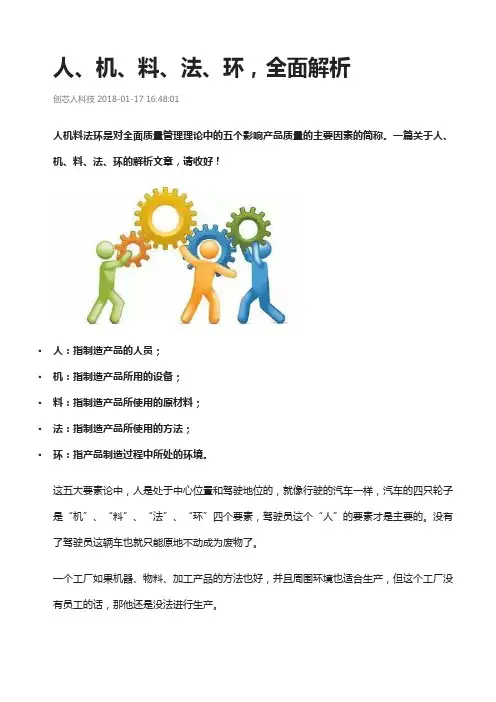 人、机、料、法、环，全面解析

创芯人科技 2018-01-17 16:48:01

人机料法环是对全面质量管理理论中的五个影响产品质量的主要因素的简称。一篇关于人、机、料、法、环的解析文章，请收好！

• 人：指制造产品的人员；
• 机：指制造产品所用的设备；
• 料：指制造产品所使用的原材料；
• 法：指制造产品所使用的方法；
• 环：指产品制造过程中所处的环境。

这五大要素论中，人是处于中心位置和驾驶地位的，就像行驶的汽车一样，汽车的四只轮子是“机”、“料”、“法”、“环”四个要素，驾驶员这个“人”的要素才是主要的。没有了驾驶员这辆车也就只能原地不动成为废物了。

一个工厂如果机器、物料、加工产品的方法也好，并且周围环境也适合生产，但这个工厂没有员工的话，那他还是没法进行生产。